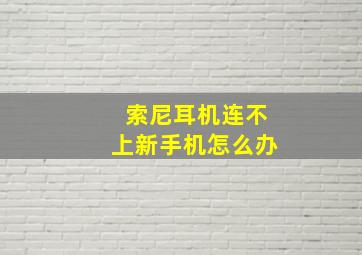 索尼耳机连不上新手机怎么办